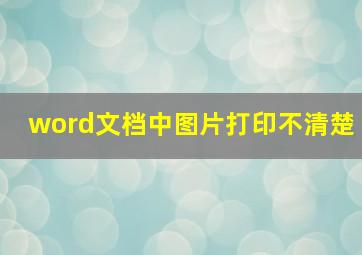 word文档中图片打印不清楚